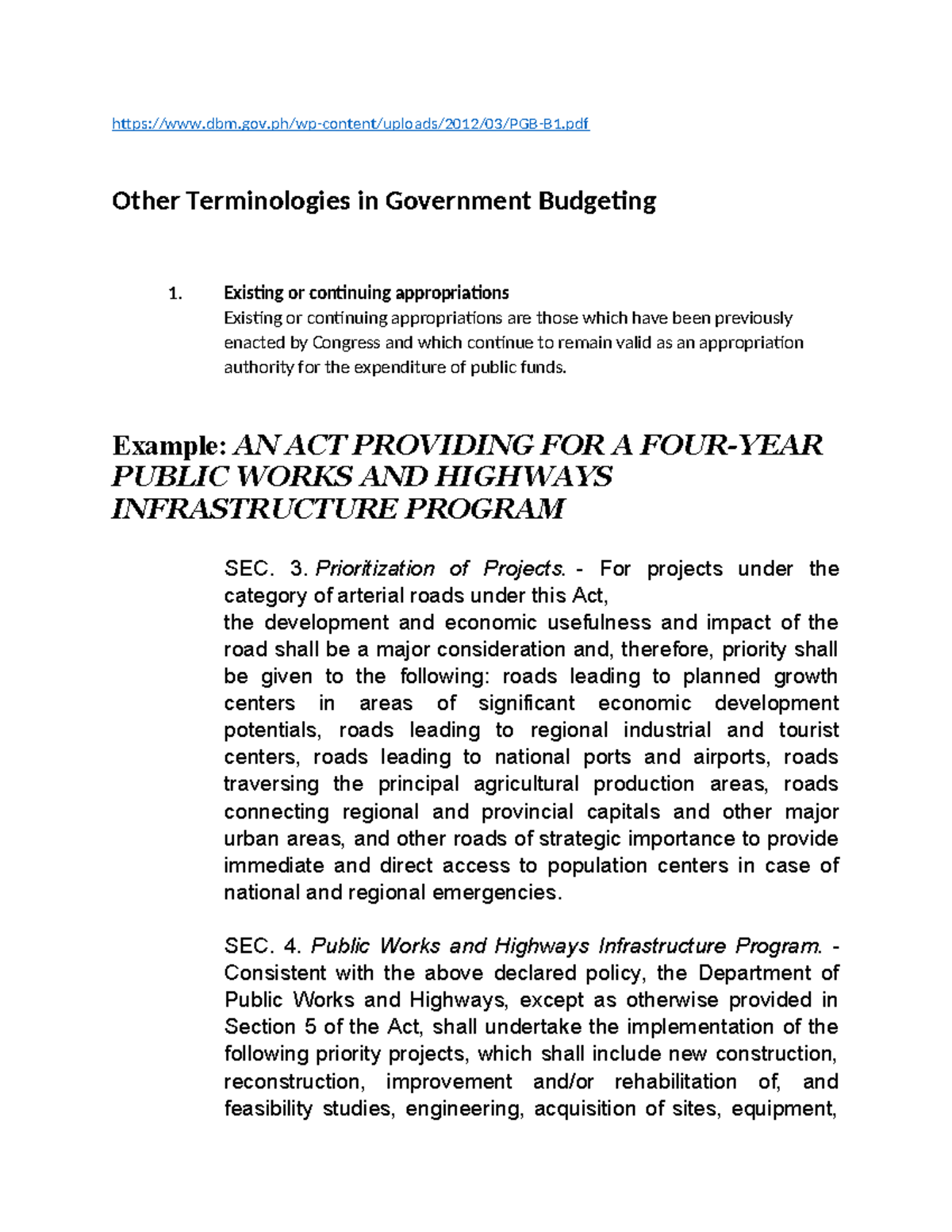 https://www.dbm.gov.ph/wp-content/uploads/2012/03/PGB-B1.pdf

Other Terminologies in Government Budgeting

1. Existing or continuing appropriations
Existing or continuing appropriations are those which have been previously enacted by Congress and which continue to remain valid as an appropriation authority for the expenditure of public funds.

Example: AN ACT PROVIDING FOR A FOUR-YEAR PUBLIC WORKS AND HIGHWAYS INFRASTRUCTURE PROGRAM

SEC. 3. Prioritization of Projects. - For projects under the category of arterial roads under this Act,
the development and economic usefulness and impact of the road shall be a major consideration and, therefore, priority shall be given to the following: roads leading to planned growth centers in areas of significant economic development potentials, roads leading to regional industrial and tourist centers, roads leading to national ports and airports, roads traversing the principal agricultural production areas, roads connecting regional and provincial capitals and other major urban areas, and other roads of strategic importance to provide immediate and direct access to population centers in case of national and regional emergencies.

SEC. 4. Public Works and Highways Infrastructure Program. - Consistent with the above declared policy, the Department of Public Works and Highways, except as otherwise provided in Section 5 of the Act, shall undertake the implementation of the following priority projects, which shall include new construction, reconstruction, improvement and/or rehabilitation of, and feasibility studies, engineering, acquisition of sites, equipment,